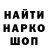 НАЙТИ
НАРКО
ШОП